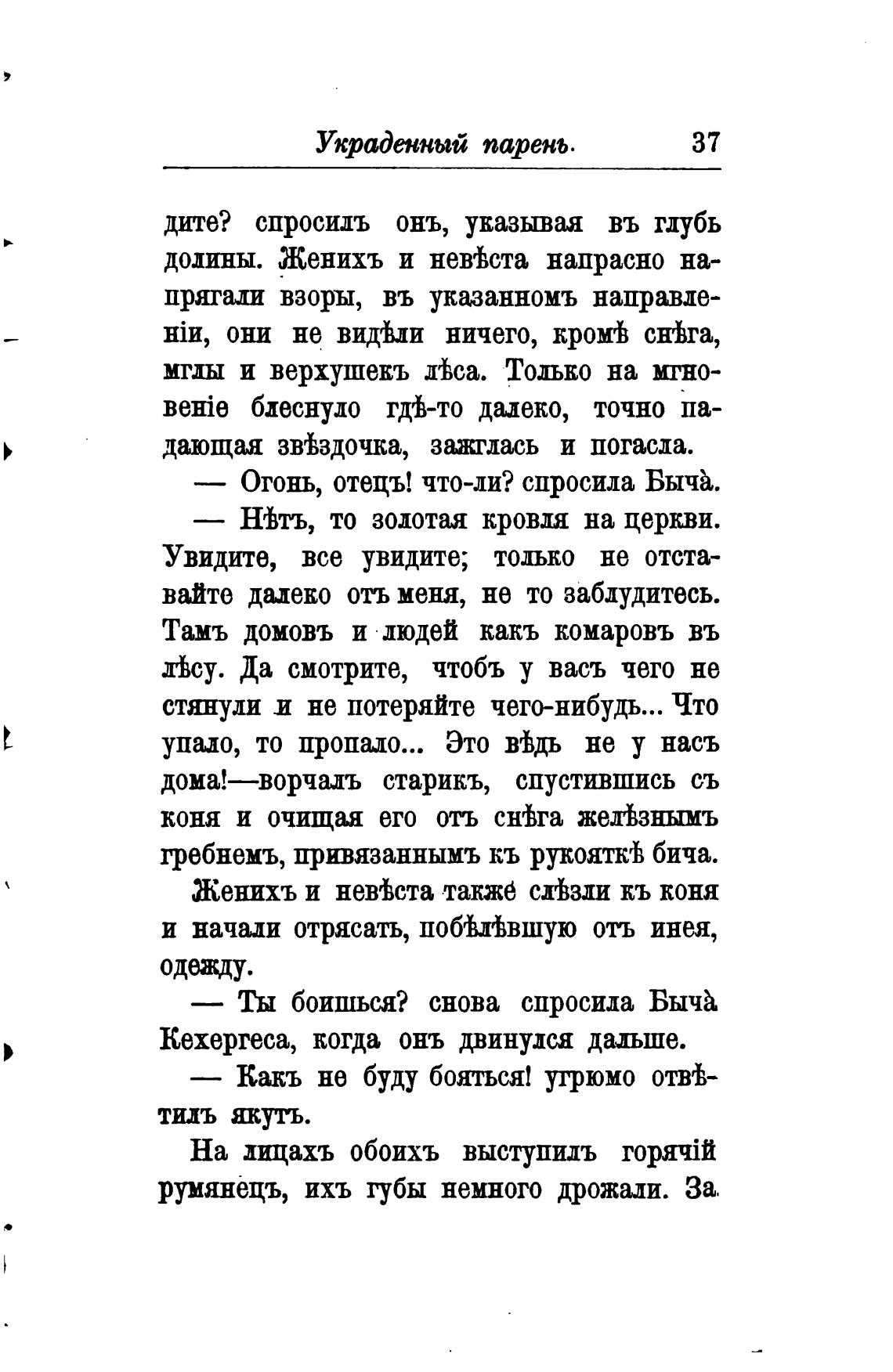 Украденный парень. 37

дите? спросилъ онъ, указывая въ глубь долины. Женихъ и невѣста напрасно напрягали взоры, въ указанномъ направленіи, они не видѣли ничего, кромѣ снѣга, мглы и верхушекъ лѣса. Только на мгновеніе блеснуло гдѣ-то далеко, точно падающая звѣздочка, зажглась и погасла.

— Огонь, отецъ! что-ли? спросила Бычà.

— Нѣтъ, то золотая кровля на церкви. Увидите, все увидите; только не отставайте далеко отъ меня, не то заблудитесь. Тамъ домовъ и людей какъ комаровъ въ лѣсу. Да смотрите, чтобъ у васъ чего не стянули и не потеряйте чего-нибудь... Что упало, то пропало... Это вѣдь не у насъ дома!—ворчалъ старикъ, спустившись съ коня и очищая его отъ снѣга желѣзнымъ гребнемъ, привязаннымъ къ рукояткѣ бича.

Женихъ и невѣста также слѣзли къ коня и начали отрясать, побѣлѣвшую отъ инея, одежду.

— Ты боишься? снова спросила Бычà Кехергеса, когда онъ двинулся дальше.

— Какъ не буду бояться! угрюмо отвѣтилъ якутъ.

На лицахъ обоихъ выступилъ горячій румянецъ, ихъ губы немного дрожали. За